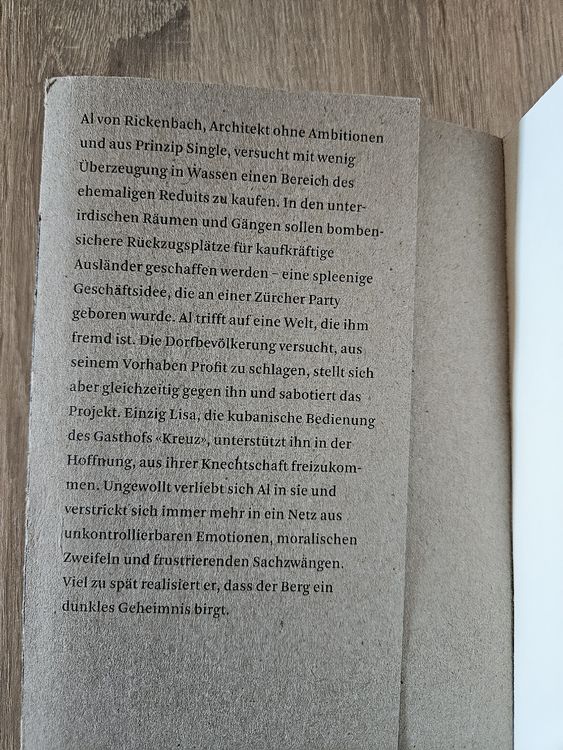 Al von Rickenbach, Architekt ohne Ambitionen und aus Prinzip Single, versucht mit wenig Überzeugung in Wassen einen Bereich des ehemaligen Reduits zu kaufen. In den unterirdischen Räumen und Gängen sollen bombensichere Rückzugsplätze für kaufkräftige Ausländer geschaffen werden – eine spleenige Geschäftsidee, die an einer Zürcher Party geboren wurde. Al trifft auf eine Welt, die ihm fremd ist. Die Dorfbevölkerung versucht, aus seinem Vorhaben Profit zu schlagen, stellt sich aber gleichzeitig gegen ihn und sabotiert das Projekt. Einzig Lisa, die kubanische Bedienung des Gasthofs «Kreuz», unterstützt ihn in der Hoffnung, aus ihrer Knechtschaft freizukommen. Ungewollt verliebt sich Al in sie und verstrickt sich immer mehr in ein Netz aus unkontrollierbaren Emotionen, moralischen Zweifeln und frustrierenden Sachzwängen. Viel zu spät realisiert er, dass der Berg ein dunkles Geheimnis birgt.